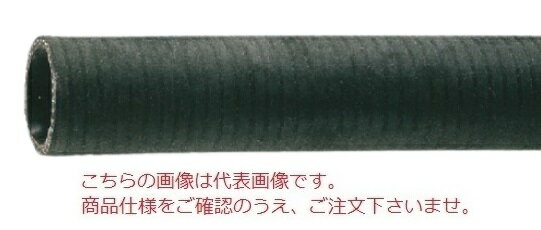 こちらの画像は代表画像です。
商品仕様をご確認のうえ、ご注文下さいませ。